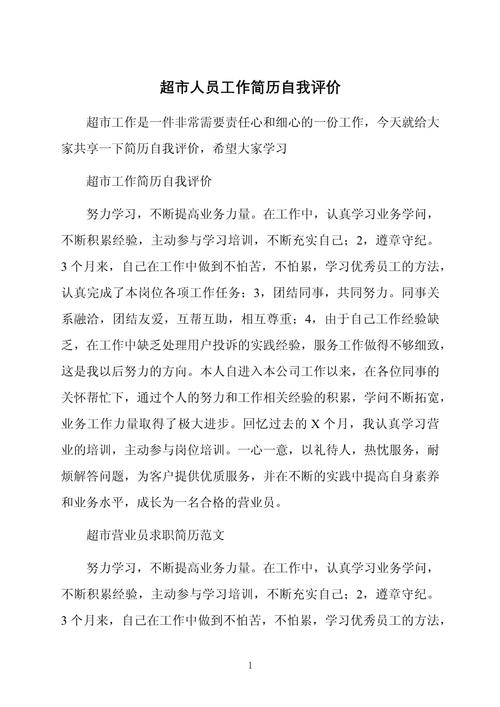 超市人员工作简历自我评价

超市工作是一件非常需要责任心和细心的一份工作，今天就给大家共享一下简历自我评价，希望大家学习

超市工作简历自我评价

努力学习，不断提高业务力量。在工作中，认真学习业务学问，不断积累经验，主动参与学习培训，不断充实自己；2，遵章守纪。3个月来，自己在工作中做到不怕苦，不怕累，学习优秀员工的方法，认真完成了本岗位各项工作任务；3，团结同事，共同努力。同事关系融洽，团结友爱，互帮互助，相互尊重；4，由于自己工作经验缺乏，在工作中缺乏处理用户投诉的实践经验，服务工作做得不够细致，这是我以后努力的方向。本人自进入本公司工作以来，在各位同事的关怀帮忙下，通过个人的努力和工作相关经验的积累，学问不断拓宽，业务工作力量取得了极大进步。回忆过去的X个月，我认真学习营业的培训，主动参与岗位培训。一心一意，以礼待人，热忱服务，耐烦解答问题，为客户提供优质服务，并在不断的实践中提高自身素养和业务水平，成长为一名合格的营业员。

超市营业员求职简历范文

努力学习，不断提高业务力量。在工作中，认真学习业务学问，不断积累经验，主动参与学习培训，不断充实自己；2，遵章守纪。3个月来，自己在工作中做到不怕苦，不怕累，学习优秀员工的方法，

1